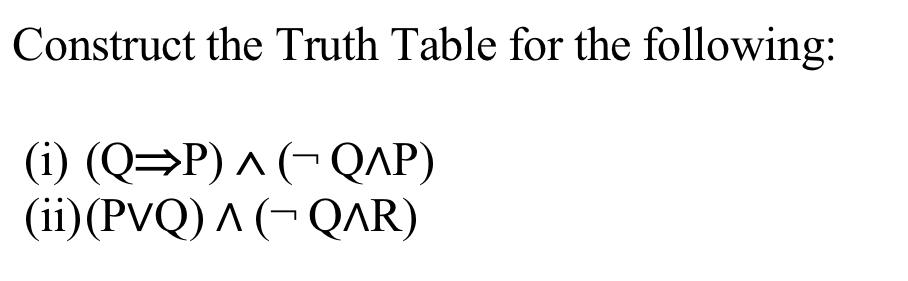 Construct the Truth Table for the following:

(i) $(Q \Rightarrow P) \wedge (\neg Q \wedge P)$
(ii) $(P \vee Q) \wedge (\neg Q \wedge R)$